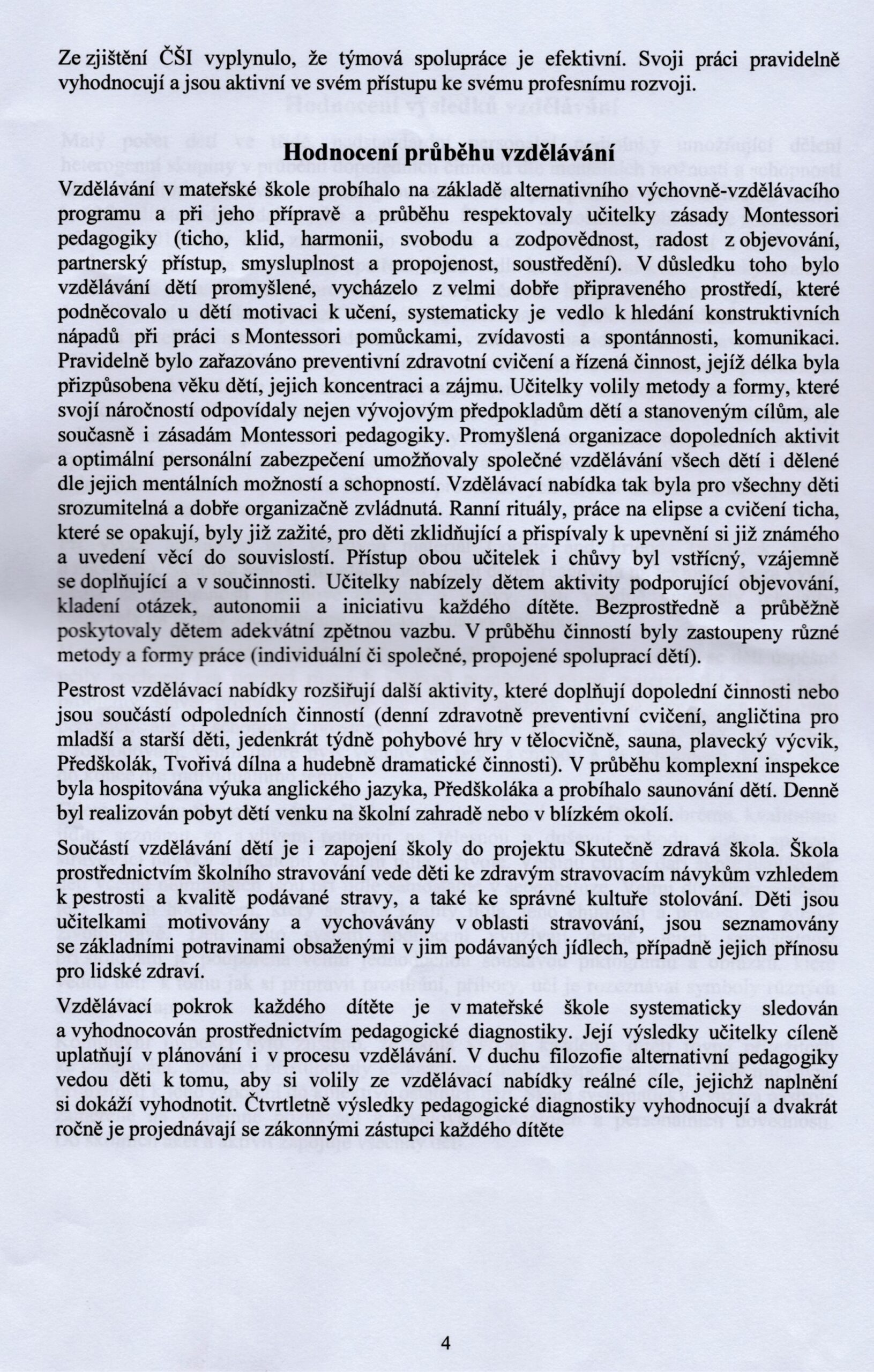 Ze zjištění ČŠI vyplynulo, že týmová spolupráce je efektivní. Svoji práci pravidelně vyhodnocují a jsou aktivní ve svém přístupu ke svému profesnímu rozvoji.

Hodnocení průběhu vzdělávání

Vzdělávání v mateřské škole probíhalo na základě alternativního výchovně-vzdělávacího programu a při jeho přípravě a průběhu respektovaly učitelky zásady Montessori pedagogiky (ticho, klid, harmonii, svobodu a zodpovědnost, radost z objevování, partnerský přístup, smysluplnost a propojenost, soustředění). V důsledku toho bylo vzdělávání dětí promyšlené, vycházelo z velmi dobře připraveného prostředí, které podněcovalo u dětí motivaci k učení, systematicky je vedlo k hledání konstruktivních nápadů při práci s Montessori pomůckami, zvídavosti a spontánnosti, komunikaci. Pravidelně bylo zařazováno preventivní zdravotní cvičení a řízená činnost, jejíž délka byla přizpůsobena věku dětí, jejich koncentraci a zájmu. Učitelky volily metody a formy, které svojí náročností odpovídaly nejen vývojovým předpokladům dětí a stanoveným cílům, ale současně i zásadám Montessori pedagogiky. Promyšlená organizace dopoledních aktivit a optimální personální zabezpečení umožňovaly společné vzdělávání všech dětí i dělené dle jejich mentálních možností a schopností. Vzdělávací nabídka tak byla pro všechny děti srozumitelná a dobře organizačně zvládnutá. Ranní rituály, práce na elipse a cvičení ticha, které se opakují, byly již zažité, pro děti zklidňující a přispívaly k upevnění si již známého a uvedení věcí do souvislostí. Přístup obou učitelek i chůvy byl vstřícný, vzájemně se doplňující a v součinnosti. Učitelky nabízely dětem aktivity podporující objevování, kladení otázek, autonomii a iniciativu každého dítěte. Bezprostředně a průběžně poskytovaly dětem adekvátní zpětnou vazbu. V průběhu činností byly zastoupeny různé metody a formy práce (individuální či společné, propojené spoluprací dětí).

Pestrost vzdělávací nabídky rozšiřují další aktivity, které doplňují dopolední činnosti nebo jsou součástí odpoledních činností (denní zdravotně preventivní cvičení, angličtina pro mladší a starší děti, jedenkrát týdně pohybové hry v tělocvičně, sauna, plavecký výcvik, Předškolák, Tvořivá dílna a hudebně dramatické činnosti). V průběhu komplexní inspekce byla hospitována výuka anglického jazyka, Předškoláka a probíhalo saunování dětí. Denně byl realizován pobyt dětí venku na školní zahradě nebo v blízkém okolí.

Součástí vzdělávání dětí je i zapojení školy do projektu Skutečně zdravá škola. Škola prostřednictvím školního stravování vede děti ke zdravým stravovacím návykům vzhledem k pestrosti a kvalitě podávané stravy, a také ke správné kultuře stolování. Děti jsou učitelkami motivovány a vychovávány v oblasti stravování, jsou seznamovány se základními potravinami obsaženými v jim podávaných jídlech, případně jejich přínosu pro lidské zdraví.

Vzdělávací pokrok každého dítěte je v mateřské škole systematicky sledován a vyhodnocován prostřednictvím pedagogické diagnostiky. Její výsledky učitelky cíleně uplatňují v plánování i v procesu vzdělávání. V duchu filozofie alternativní pedagogiky vedou děti k tomu, aby si volily ze vzdělávací nabídky reálné cíle, jejichž naplnění si dokáží vyhodnotit. Čtvrtletně výsledky pedagogické diagnostiky vyhodnocují a dvakrát ročně je projednávají se zákonnými zástupci každého dítěte

4